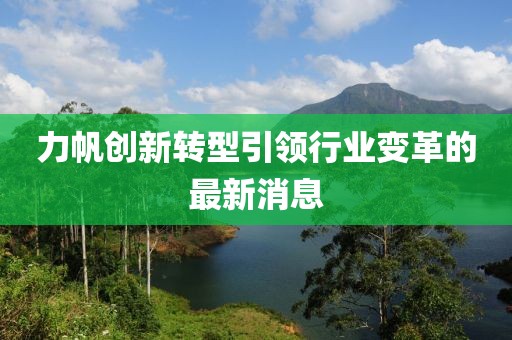 力帆创新转型引领行业变革的最新消息